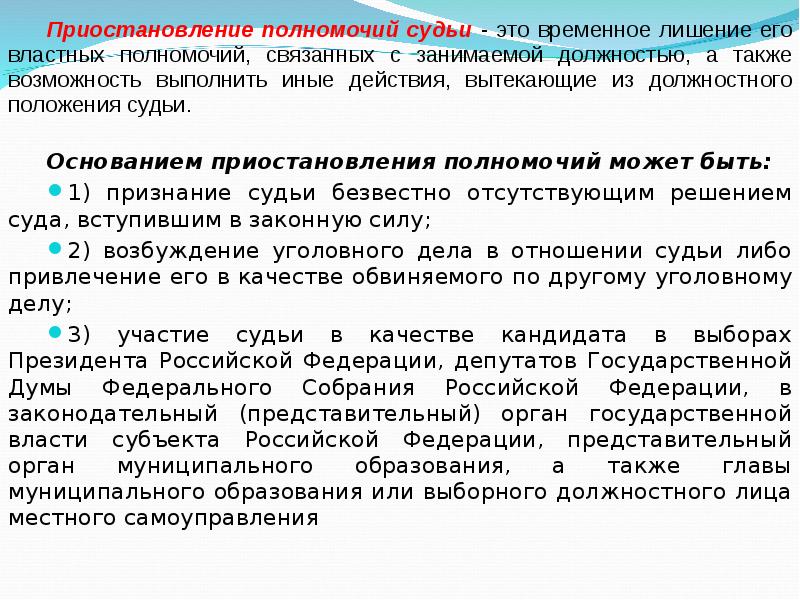 Приостановление полномочий судьи - это временное лишение его властных полномочий, связанных с занимаемой должностью, а также возможность выполнить иные действия, вытекающие из должностного положения судьи.

Основанием приостановления полномочий может быть:

1) признание судьи безвестно отсутствующим решением суда, вступившим в законную силу;

2) возбуждение уголовного дела в отношении судьи либо привлечение его в качестве обвиняемого по другому уголовному делу;

3) участие судьи в качестве кандидата в выборах Президента Российской Федерации, депутатов Государственной Думы Федерального Собрания Российской Федерации, в законодательный (представительный) орган государственной власти субъекта Российской Федерации, представительный орган муниципального образования, а также главы муниципального образования или выборного должностного лица местного самоуправления